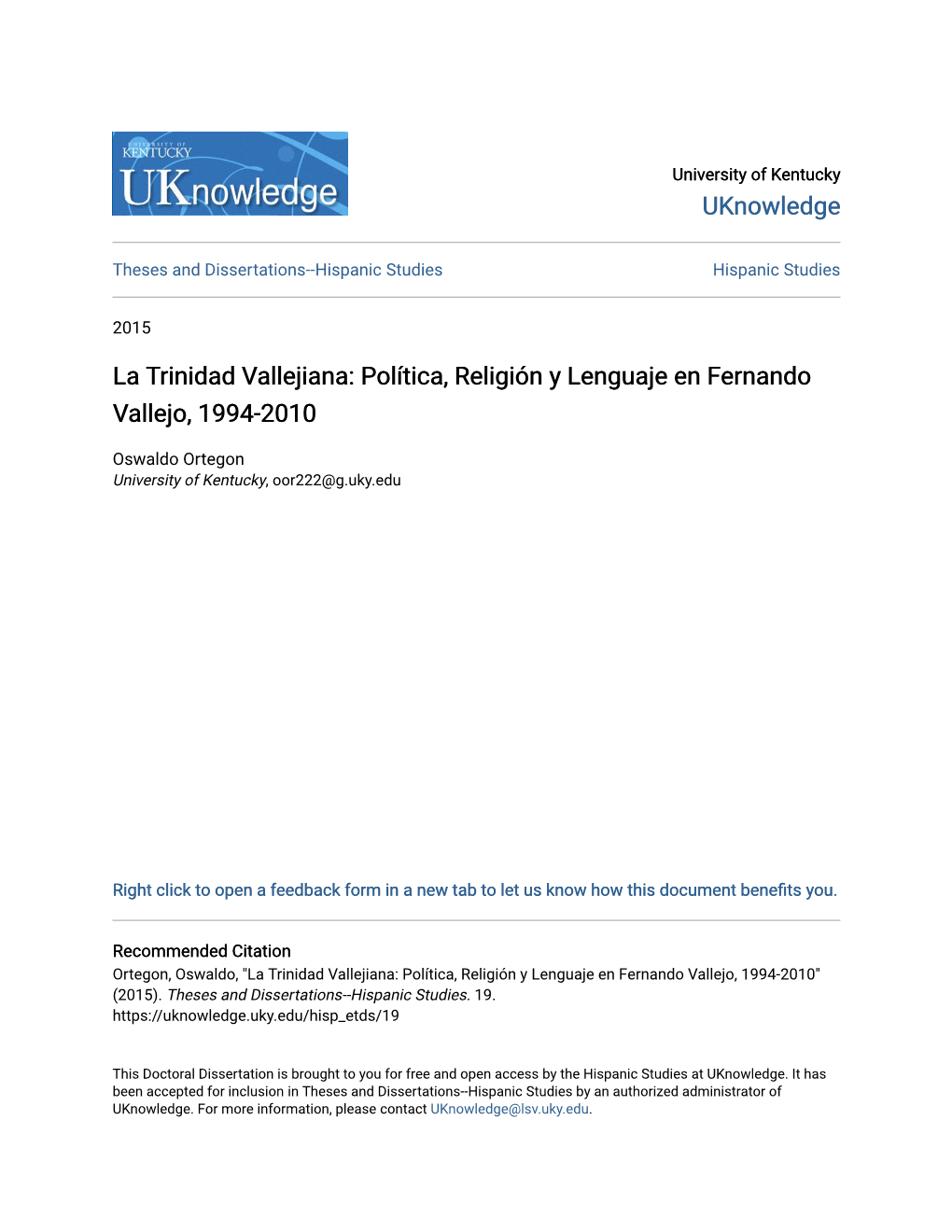 UNIVERSITY OF KENTUCKY
UKnowledge

University of Kentucky
UKnowledge

Theses and Dissertations--Hispanic Studies

Hispanic Studies

2015

La Trinidad Vallejiana: Política, Religión y Lenguaje en Fernando Vallejo, 1994-2010

Oswaldo Ortegon
University of Kentucky, oor222@g.uky.edu

Right click to open a feedback form in a new tab to let us know how this document benefits you.

Recommended Citation
Ortegon, Oswaldo, "La Trinidad Vallejiana: Política, Religión y Lenguaje en Fernando Vallejo, 1994-2010" (2015). Theses and Dissertations--Hispanic Studies. 19.
https://uknowledge.uky.edu/hisp_etds/19

This Doctoral Dissertation is brought to you for free and open access by the Hispanic Studies at UKnowledge. It has been accepted for inclusion in Theses and Dissertations--Hispanic Studies by an authorized administrator of UKnowledge. For more information, please contact UKnowledge@lsv.uky.edu.